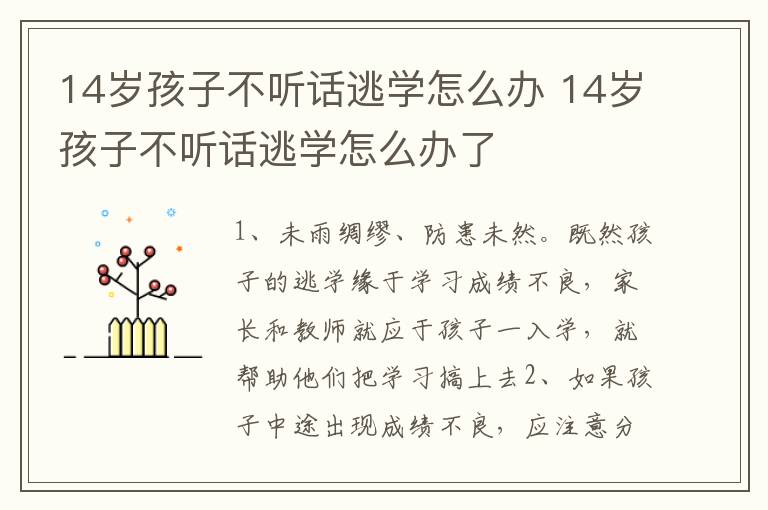 14岁孩子不听话逃学怎么办 14岁孩子不听话逃学怎么办了

1、未雨绸缪、防患未然。既然孩子的逃学缘于学习成绩不良，家长和教师就应于孩子一入学，就帮助他们把学习搞上去2、如果孩子中途出现成绩不良，应注意分